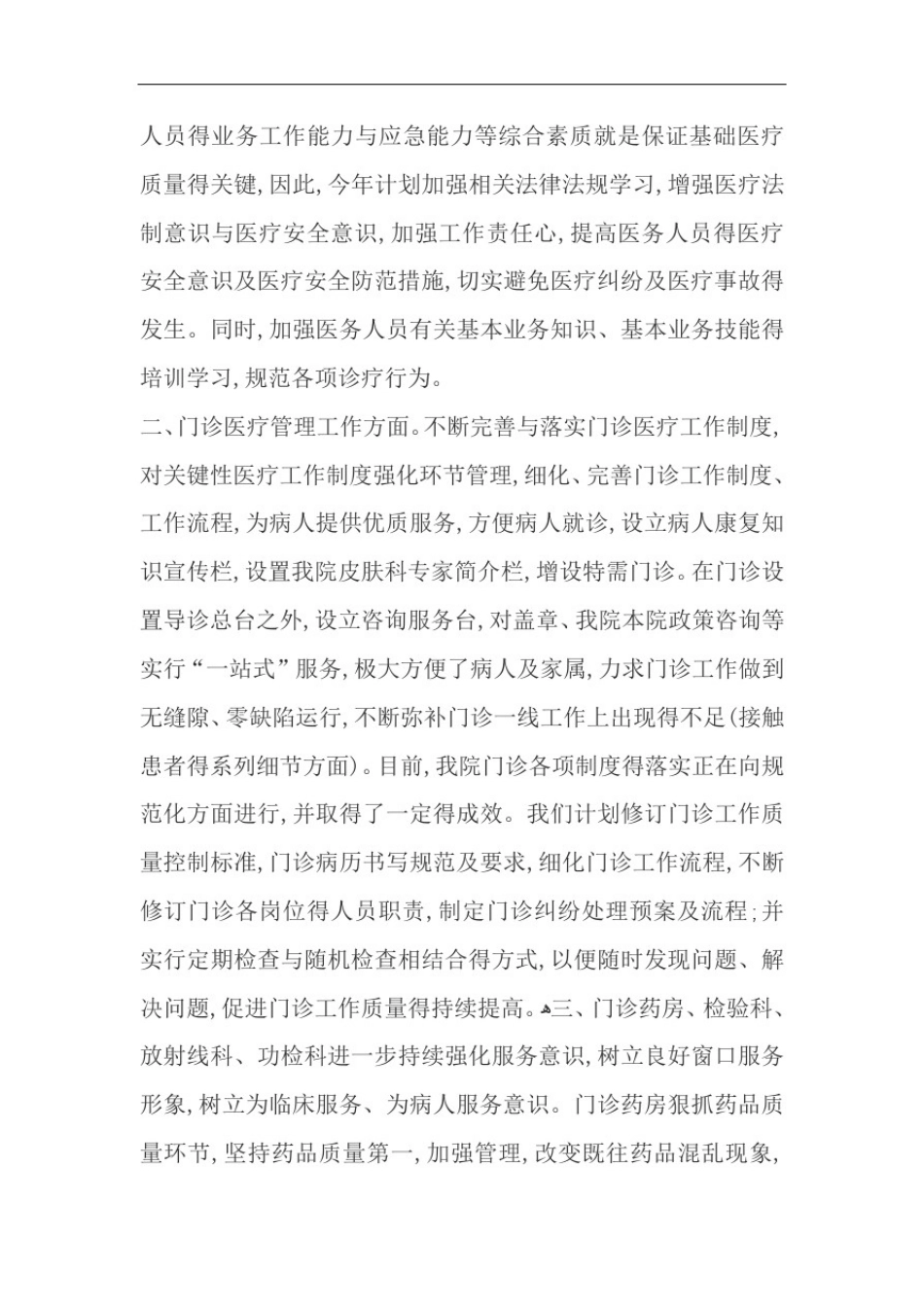 人员得业务工作能力与应急能力等综合素质就是保证基础医疗质量得关键，因此，今年计划加强相关法律法规学习，增强医疗法制意识与医疗安全意识，加强工作责任心，提高医务人员得医疗安全意识及医疗安全防范措施，切实避免医疗纠纷及医疗事故得发生。同时，加强医务人员有关基本业务知识、基本业务技能得培训学习，规范各项诊疗行为。

二、门诊医疗管理工作方面。不断完善与落实门诊医疗工作制度，对关键性医疗工作制度强化环节管理，细化、完善门诊工作制度、工作流程，为病人提供优质服务，方便病人就诊，设立病人康复知识宣传栏，设置我院皮肤科专家简介栏，增设特需门诊。在门诊设置导诊总台之外，设立咨询服务台，对盖章、我院本院政策咨询等实行“一站式”服务，极大方便了病人及家属，力求门诊工作做到无缝隙、零缺陷运行，不断弥补门诊一线工作上出现得不足(接触患者得系列细节方面)。目前，我院门诊各项制度得落实正在向规范化方面进行，并取得了一定得成效。我们计划修订门诊工作质量控制标准，门诊病历书写规范及要求，细化门诊工作流程，不断修订门诊各岗位得人员职责，制定门诊纠纷处理预案及流程；并实行定期检查与随机检查相结合得方式，以便随时发现问题、解决问题，促进门诊工作质量得持续提高。三、门诊药房、检验科、放射线科、功检科进一步持续强化服务意识，树立良好窗口服务形象，树立为临床服务、为病人服务意识。门诊药房狠抓药品质量环节，坚持药品质量第一，加强管理，改变既往药品混乱现象，